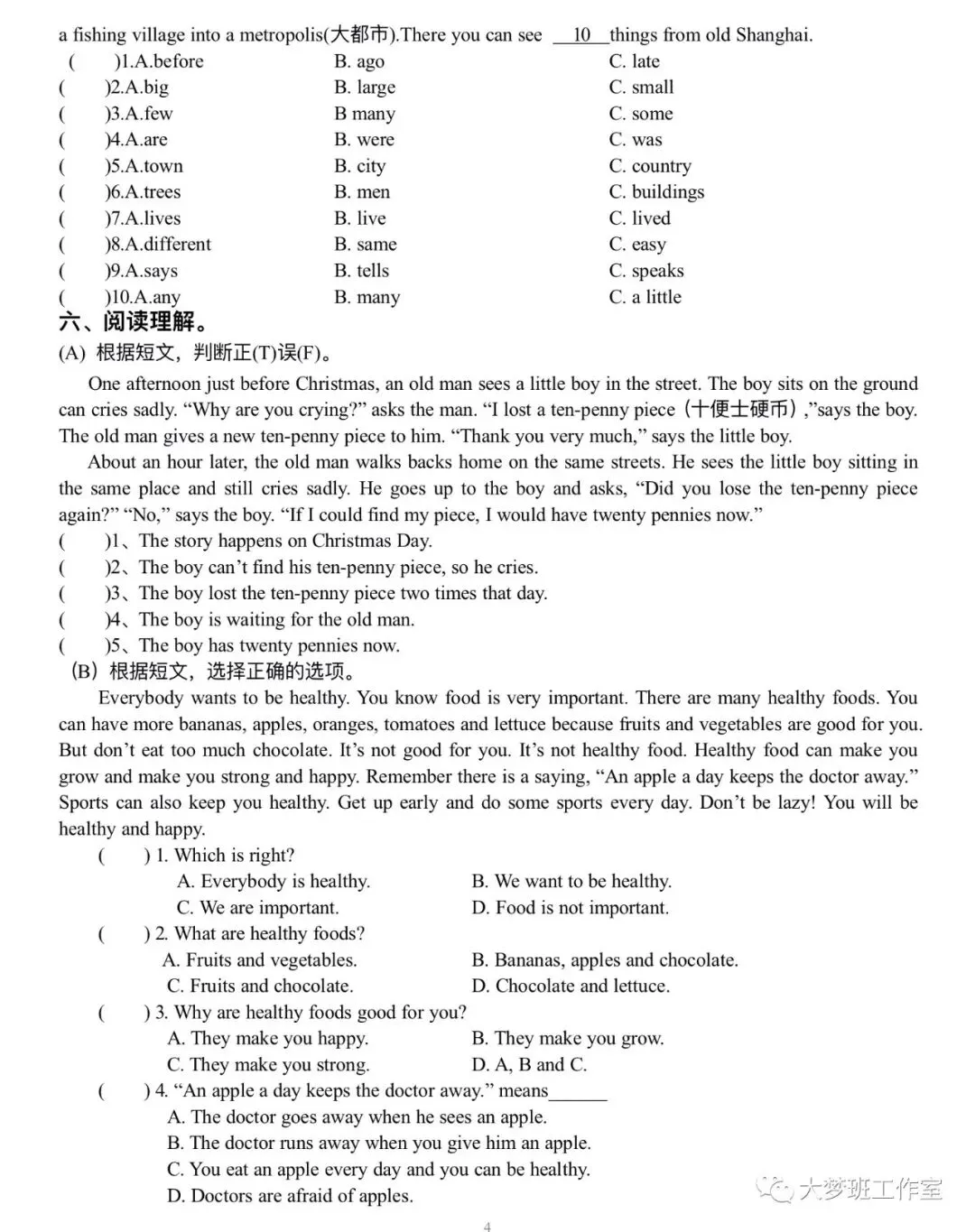 a fishing village into a metropolis(大都市).There you can see 10 things from old Shanghai.

( )1.A.before B. ago C. late
( )2.A.big B. large C. small
( )3.A.few B many C. some
( )4.A.are B. were C. was
( )5.A.town B. city C. country
( )6.A.trees B. men C. buildings
( )7.A.lives B. live C. lived
( )8.A.different B. same C. easy
( )9.A.says B. tells C. speaks
( )10.A.any B. many C. a little

六、阅读理解。

(A) 根据短文，判断正(T)误(F)。

One afternoon just before Christmas, an old man sees a little boy in the street. The boy sits on the ground can cries sadly. "Why are you crying?" asks the man. "I lost a ten-penny piece（十便士硬币）,"says the boy. The old man gives a new ten-penny piece to him. "Thank you very much," says the little boy.

About an hour later, the old man walks backs home on the same streets. He sees the little boy sitting in the same place and still cries sadly. He goes up to the boy and asks, "Did you lose the ten-penny piece again?" "No," says the boy. "If I could find my piece, I would have twenty pennies now."

( )1、The story happens on Christmas Day.
( )2、The boy can't find his ten-penny piece, so he cries.
( )3、The boy lost the ten-penny piece two times that day.
( )4、The boy is waiting for the old man.
( )5、The boy has twenty pennies now.

（B）根据短文，选择正确的选项。

Everybody wants to be healthy. You know food is very important. There are many healthy foods. You can have more bananas, apples, oranges, tomatoes and lettuce because fruits and vegetables are good for you. But don't eat too much chocolate. It's not good for you. It's not healthy food. Healthy food can make you grow and make you strong and happy. Remember there is a saying, "An apple a day keeps the doctor away." Sports can also keep you healthy. Get up early and do some sports every day. Don't be lazy! You will be healthy and happy.

( ) 1. Which is right?
A. Everybody is healthy. B. We want to be healthy.
C. We are important. D. Food is not important.
( ) 2. What are healthy foods?
A. Fruits and vegetables. B. Bananas, apples and chocolate.
C. Fruits and chocolate. D. Chocolate and lettuce.
( ) 3. Why are healthy foods good for you?
A. They make you happy. B. They make you grow.
C. They make you strong. D. A, B and C.
( ) 4. "An apple a day keeps the doctor away." means____
A. The doctor goes away when he sees an apple.
B. The doctor runs away when you give him an apple.
C. You eat an apple every day and you can be healthy.
D. Doctors are afraid of apples.

4

大梦班工作室